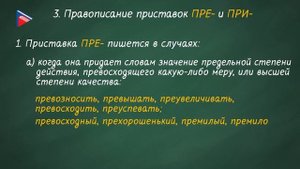 3. Правописание приставок ПРЕ- и ПРИ-

1. Приставка ПРЕ- пишется в случаях:

а) когда она придает словам значение предельной степени действия, превосходящего какую-либо меру, или высшей степени качества:

превозносить, превышать, преувеличивать, превосходить, преуспевать;

превосходный, прехорошенький, премилый, премило